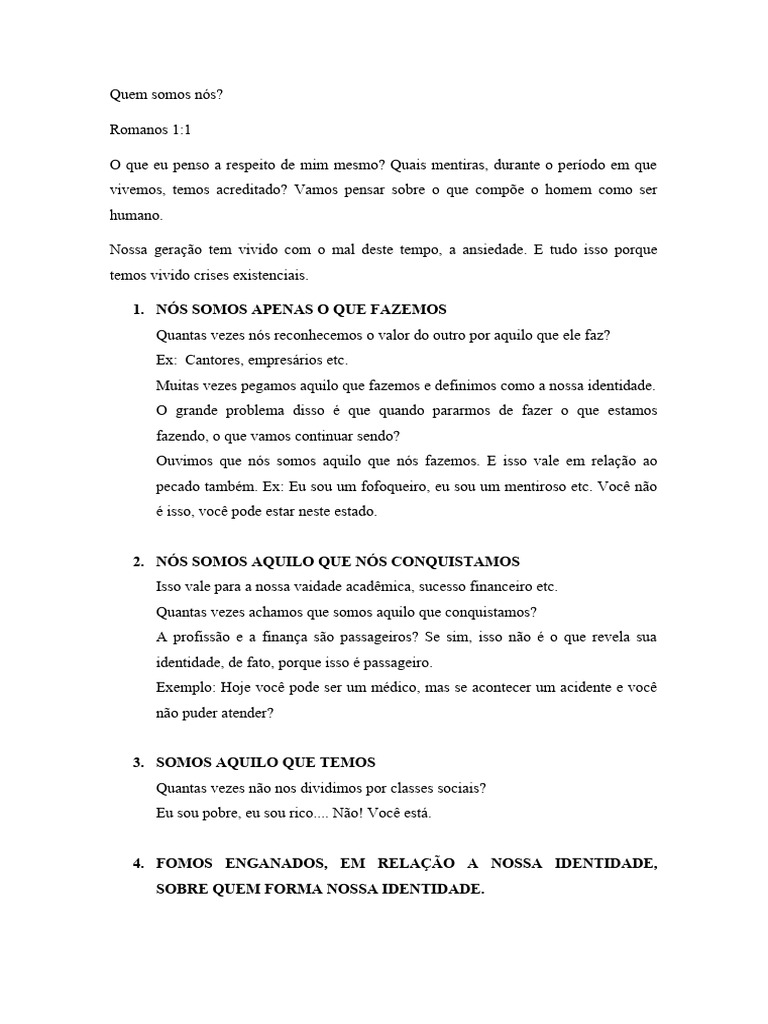 Quem somos nós?

Romanos 1:1

O que eu penso a respeito de mim mesmo? Quais mentiras, durante o período em que vivemos, temos acreditado? Vamos pensar sobre o que compõe o homem como ser humano.

Nossa geração tem vivido com o mal deste tempo, a ansiedade. E tudo isso porque temos vivido crises existenciais.

1. NÓS SOMOS APENAS O QUE FAZEMOS
Quantas vezes nós reconhecemos o valor do outro por aquilo que ele faz?
Ex: Cantores, empresários etc.
Muitas vezes pegamos aquilo que fazemos e definimos como a nossa identidade.
O grande problema disso é que quando pararmos de fazer o que estamos fazendo, o que vamos continuar sendo?
Ouvimos que nós somos aquilo que nós fazemos. E isso vale em relação ao pecado também. Ex: Eu sou um fofoqueiro, eu sou um mentiroso etc. Você não é isso, você pode estar neste estado.

2. NÓS SOMOS AQUILO QUE NÓS CONQUISTAMOS
Isso vale para a nossa vaidade acadêmica, sucesso financeiro etc.
Quantas vezes achamos que somos aquilo que conquistamos?
A profissão e a finança são passageiros? Se sim, isso não é o que revela sua identidade, de fato, porque isso é passageiro.
Exemplo: Hoje você pode ser um médico, mas se acontecer um acidente e você não puder atender?

3. SOMOS AQUILO QUE TEMOS
Quantas vezes não nos dividimos por classes sociais?
Eu sou pobre, eu sou rico.... Não! Você está.

4. FOMOS ENGANADOS, EM RELAÇÃO A NOSSA IDENTIDADE, SOBRE QUEM FORMA NOSSA IDENTIDADE.